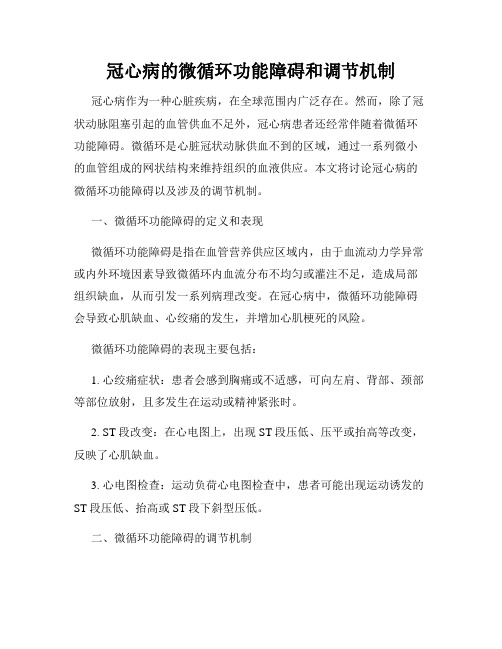 冠心病的微循环功能障碍和调节机制

冠心病作为一种心脏疾病，在全球范围内广泛存在。然而，除了冠状动脉阻塞引起的血管供血不足外，冠心病患者还经常伴随着微循环功能障碍。微循环是心脏冠状动脉供血不到的区域，通过一系列微小的血管组成的网状结构来维持组织的血液供应。本文将讨论冠心病的微循环功能障碍以及涉及的调节机制。

一、微循环功能障碍的定义和表现

微循环功能障碍是指在血管营养供应区域内，由于血流动力学异常或内外环境因素导致微循环内血流分布不均匀或灌注不足，造成局部组织缺血，从而引发一系列病理改变。在冠心病中，微循环功能障碍会导致心肌缺血、心绞痛的发生，并增加心肌梗死的风险。

微循环功能障碍的表现主要包括：

1. 心绞痛症状：患者会感到胸痛或不适感，可向左肩、背部、颈部等部位放射，且多发生在运动或精神紧张时。

2. ST 段改变：在心电图上，出现 ST 段压低、压平或抬高等改变，反映了心肌缺血。

3. 心电图检查：运动负荷心电图检查中，患者可能出现运动诱发的 ST 段压低、抬高或 ST 段下斜型压低。

二、微循环功能障碍的调节机制